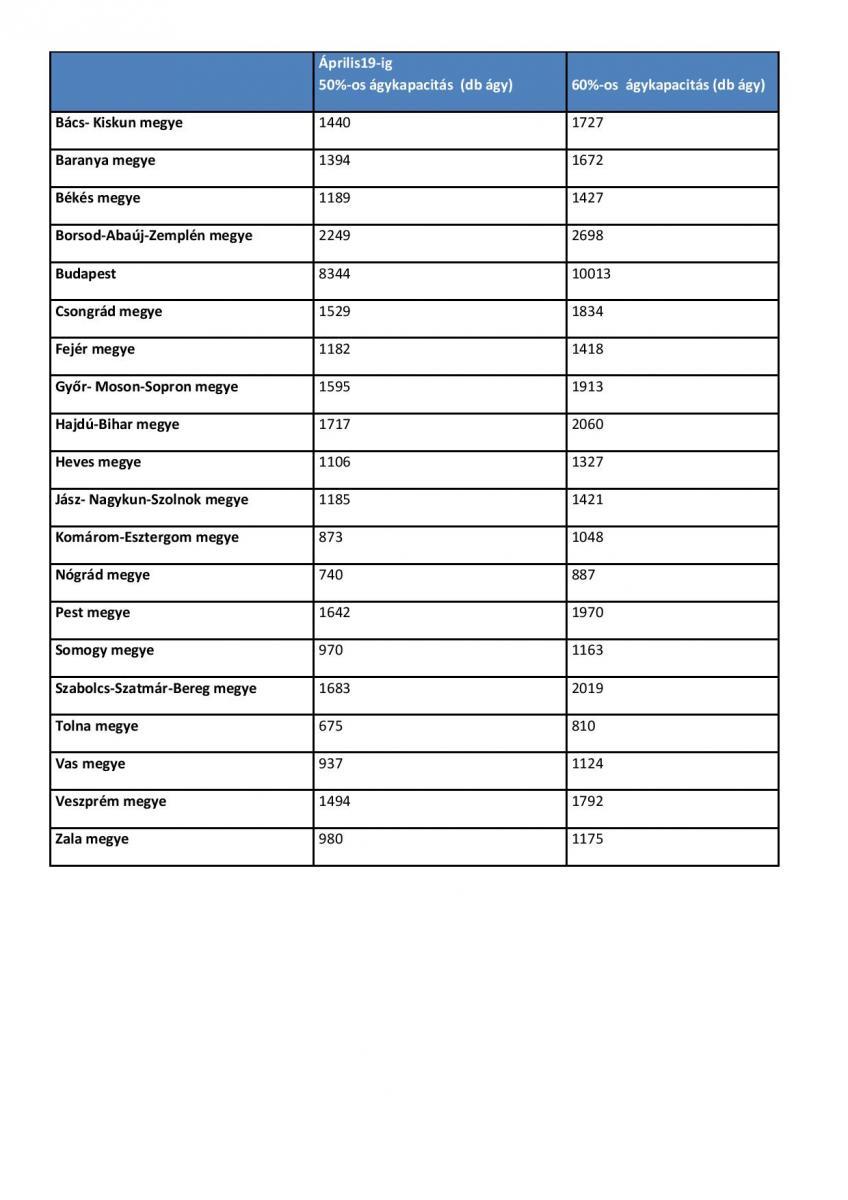 | | Április19-ig 50%-os ágykapacitás (db ágy) | 60%-os ágykapacitás (db ágy) |
|---|---|---|
| Bács- Kiskun megye | 1440 | 1727 |
| Baranya megye | 1394 | 1672 |
| Békés megye | 1189 | 1427 |
| Borsod-Abaúj-Zemplén megye | 2249 | 2698 |
| Budapest | 8344 | 10013 |
| Csongrád megye | 1529 | 1834 |
| Fejér megye | 1182 | 1418 |
| Győr- Moson-Sopron megye | 1595 | 1913 |
| Hajdú-Bihar megye | 1717 | 2060 |
| Heves megye | 1106 | 1327 |
| Jász- Nagykun-Szolnok megye | 1185 | 1421 |
| Komárom-Esztergom megye | 873 | 1048 |
| Nógrád megye | 740 | 887 |
| Pest megye | 1642 | 1970 |
| Somogy megye | 970 | 1163 |
| Szabolcs-Szatmár-Bereg megye | 1683 | 2019 |
| Tolna megye | 675 | 810 |
| Vas megye | 937 | 1124 |
| Veszprém megye | 1494 | 1792 |
| Zala megye | 980 | 1175 |